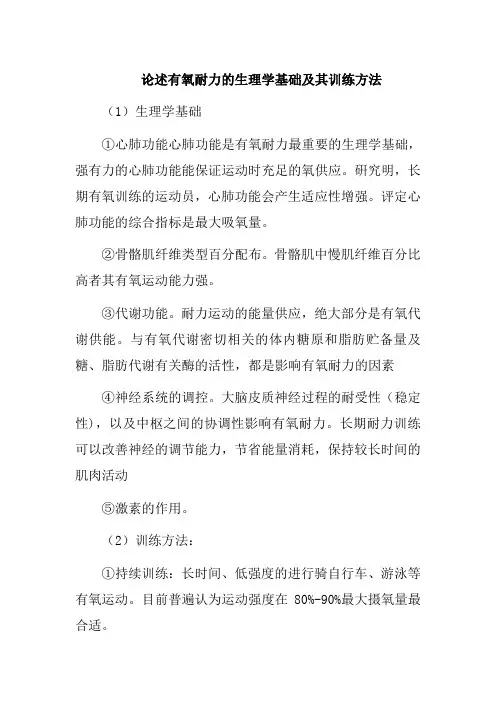 论述有氧耐力的生理学基础及其训练方法

（1）生理学基础

①心肺功能心肺功能是有氧耐力最重要的生理学基础，强有力的心肺功能能保证运动时充足的氧供应。研究明，长期有氧训练的运动员，心肺功能会产生适应性增强。评定心肺功能的综合指标是最大吸氧量。

②骨骼肌纤维类型百分配布。骨骼肌中慢肌纤维百分比高者其有氧运动能力强。

③代谢功能。耐力运动的能量供应，绝大部分是有氧代谢供能。与有氧代谢密切相关的体内糖原和脂肪贮备量及糖、脂肪代谢有关酶的活性，都是影响有氧耐力的因素

④神经系统的调控。大脑皮质神经过程的耐受性（稳定性），以及中枢之间的协调性影响有氧耐力。长期耐力训练可以改善神经的调节能力，节省能量消耗，保持较长时间的肌肉活动

⑤激素的作用。

（2）训练方法：

①持续训练：长时间、低强度的进行骑自行车、游泳等有氧运动。目前普遍认为运动强度在 80%-90%最大摄氧量最合适。